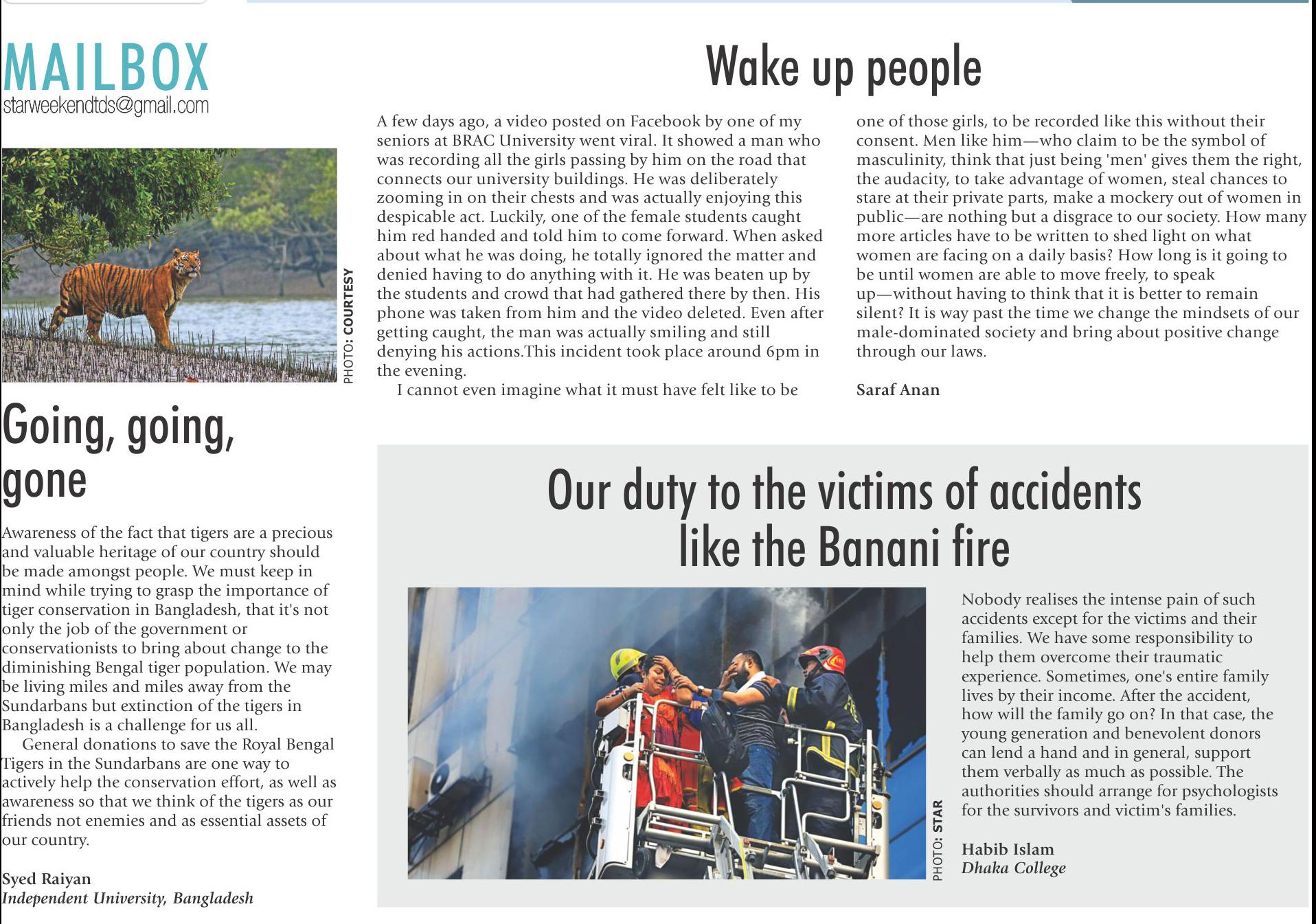 MAILBOX
starweekendtds@gmail.com

PHOTO: COURTESY

Going, going, gone

Awareness of the fact that tigers are a precious and valuable heritage of our country should be made amongst people. We must keep in mind while trying to grasp the importance of tiger conservation in Bangladesh, that it's not only the job of the government or conservationists to bring about change to the diminishing Bengal tiger population. We may be living miles and miles away from the Sundarbans but extinction of the tigers in Bangladesh is a challenge for us all.

General donations to save the Royal Bengal Tigers in the Sundarbans are one way to actively help the conservation effort, as well as awareness so that we think of the tigers as our friends not enemies and as essential assets of our country.

Syed Raiyan
Independent University, Bangladesh

Wake up people

A few days ago, a video posted on Facebook by one of my seniors at BRAC University went viral. It showed a man who was recording all the girls passing by him on the road that connects our university buildings. He was deliberately zooming in on their chests and was actually enjoying this despicable act. Luckily, one of the female students caught him red handed and told him to come forward. When asked about what he was doing, he totally ignored the matter and denied having to do anything with it. He was beaten up by the students and crowd that had gathered there by then. His phone was taken from him and the video deleted. Even after getting caught, the man was actually smiling and still denying his actions.This incident took place around 6pm in the evening.

I cannot even imagine what it must have felt like to be one of those girls, to be recorded like this without their consent. Men like him—who claim to be the symbol of masculinity, think that just being 'men' gives them the right, the audacity, to take advantage of women, steal chances to stare at their private parts, make a mockery out of women in public—are nothing but a disgrace to our society. How many more articles have to be written to shed light on what women are facing on a daily basis? How long is it going to be until women are able to move freely, to speak up—without having to think that it is better to remain silent? It is way past the time we change the mindsets of our male-dominated society and bring about positive change through our laws.

Saraf Anan

Our duty to the victims of accidents like the Banani fire

PHOTO: STAR

Nobody realises the intense pain of such accidents except for the victims and their families. We have some responsibility to help them overcome their traumatic experience. Sometimes, one's entire family lives by their income. After the accident, how will the family go on? In that case, the young generation and benevolent donors can lend a hand and in general, support them verbally as much as possible. The authorities should arrange for psychologists for the survivors and victim's families.

Habib Islam
Dhaka College